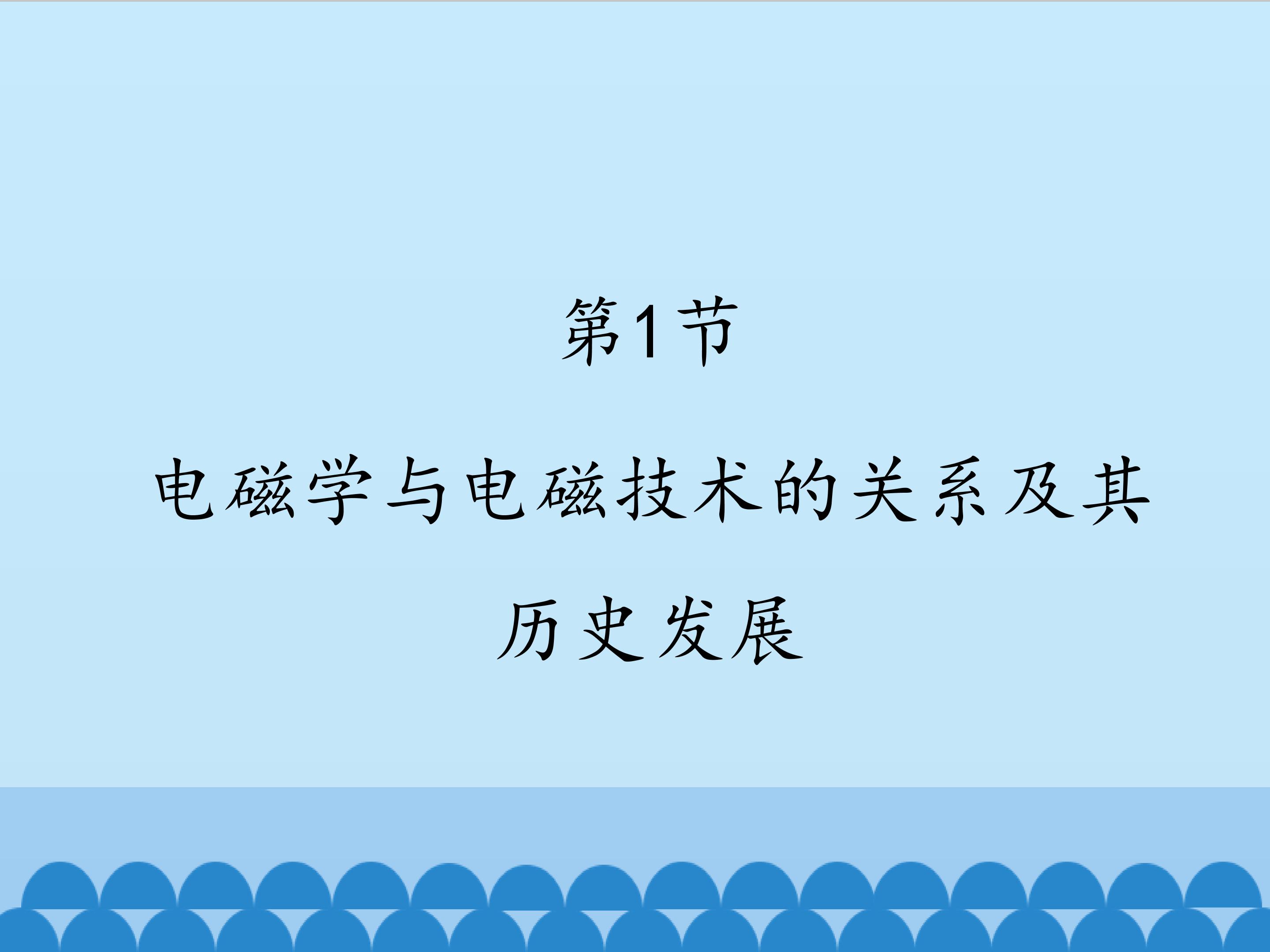 第1节

电磁学与电磁技术的关系及其历史发展